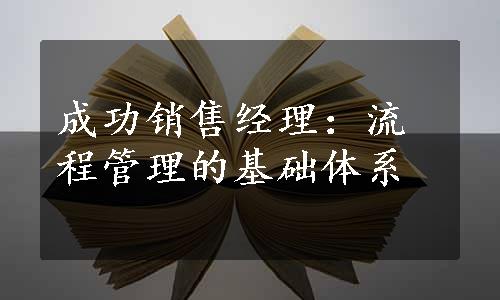 成功销售经理：流程管理的基础体系